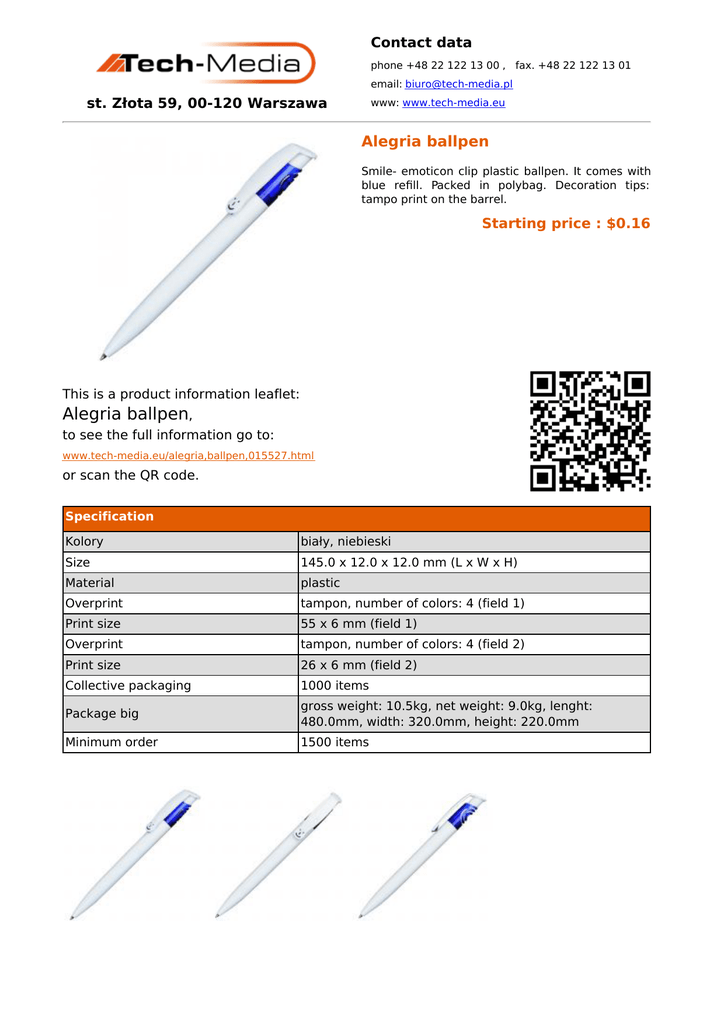 Tech-Media

st. Złota 59, 00-120 Warszawa

Contact data

phone +48 22 122 13 00 , fax. +48 22 122 13 01

email: biuro@tech-media.pl

www: www.tech-media.eu

Alegria ballpen

Smile- emoticon clip plastic ballpen. It comes with blue refill. Packed in polybag. Decoration tips: tampo print on the barrel.

Starting price : $0.16

This is a product information leaflet:
Alegria ballpen,
to see the full information go to:
www.tech-media.eu/alegria,ballpen,015527.html
or scan the QR code.

| Specification | |
|---|---|
| Kolory | biały, niebieski |
| Size | 145.0 x 12.0 x 12.0 mm (L x W x H) |
| Material | plastic |
| Overprint | tampon, number of colors: 4 (field 1) |
| Print size | 55 x 6 mm (field 1) |
| Overprint | tampon, number of colors: 4 (field 2) |
| Print size | 26 x 6 mm (field 2) |
| Collective packaging | 1000 items |
| Package big | gross weight: 10.5kg, net weight: 9.0kg, lenght: 480.0mm, width: 320.0mm, height: 220.0mm |
| Minimum order | 1500 items |